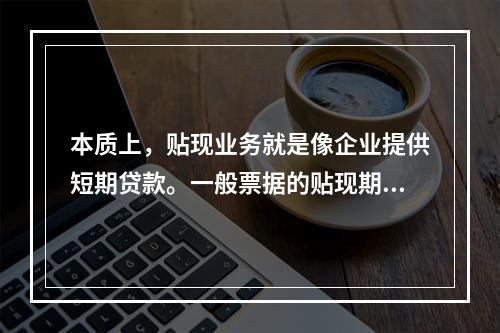 本质上，贴现业务就是像企业提供短期贷款。一般票据的贴现期...